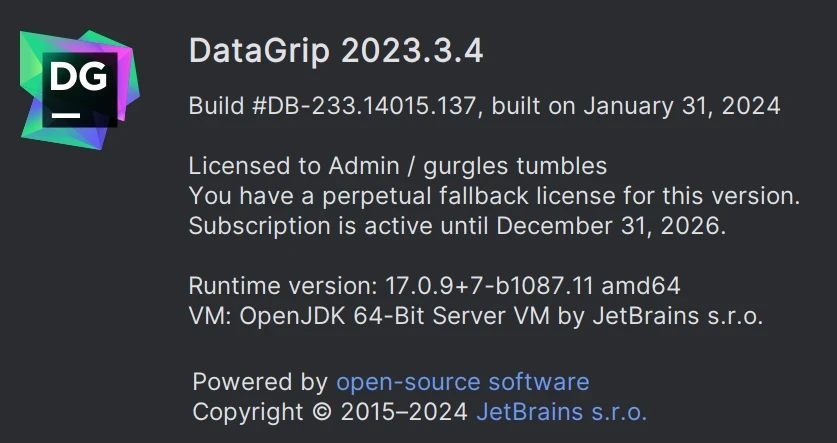 DG

DataGrip 2023.3.4

Build #DB-233.14015.137, built on January 31, 2024

Licensed to Admin / gurgles tumbles
You have a perpetual fallback license for this version.
Subscription is active until December 31, 2026.

Runtime version: 17.0.9+7-b1087.11 amd64
VM: OpenJDK 64-Bit Server VM by JetBrains s.r.o.

Powered by open-source software
Copyright © 2015–2024 JetBrains s.r.o.